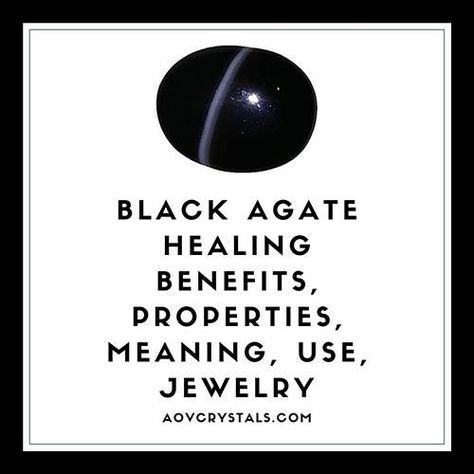 BLACK AGATE HEALING BENEFITS, PROPERTIES, MEANING, USE, JEWELRY

AOVCRYSTALS.COM